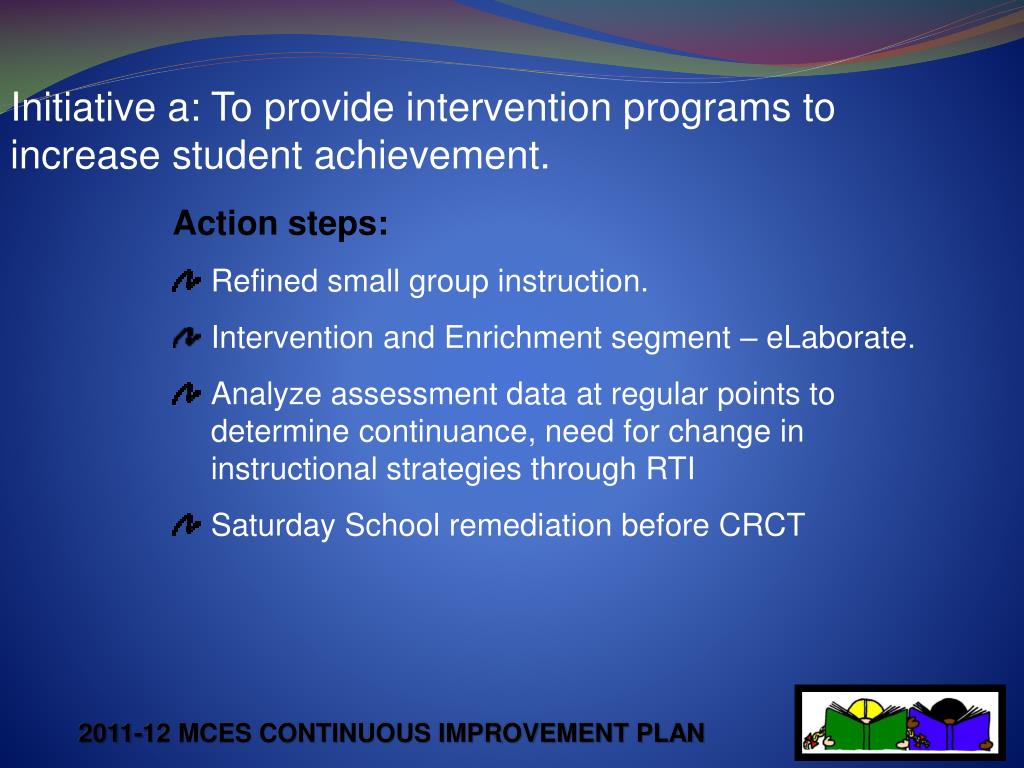 Initiative a: To provide intervention programs to increase student achievement.

Action steps:

Refined small group instruction.

Intervention and Enrichment segment – eLaborate.

Analyze assessment data at regular points to determine continuance, need for change in instructional strategies through RTI

Saturday School remediation before CRCT

2011-12 MCES CONTINUOUS IMPROVEMENT PLAN